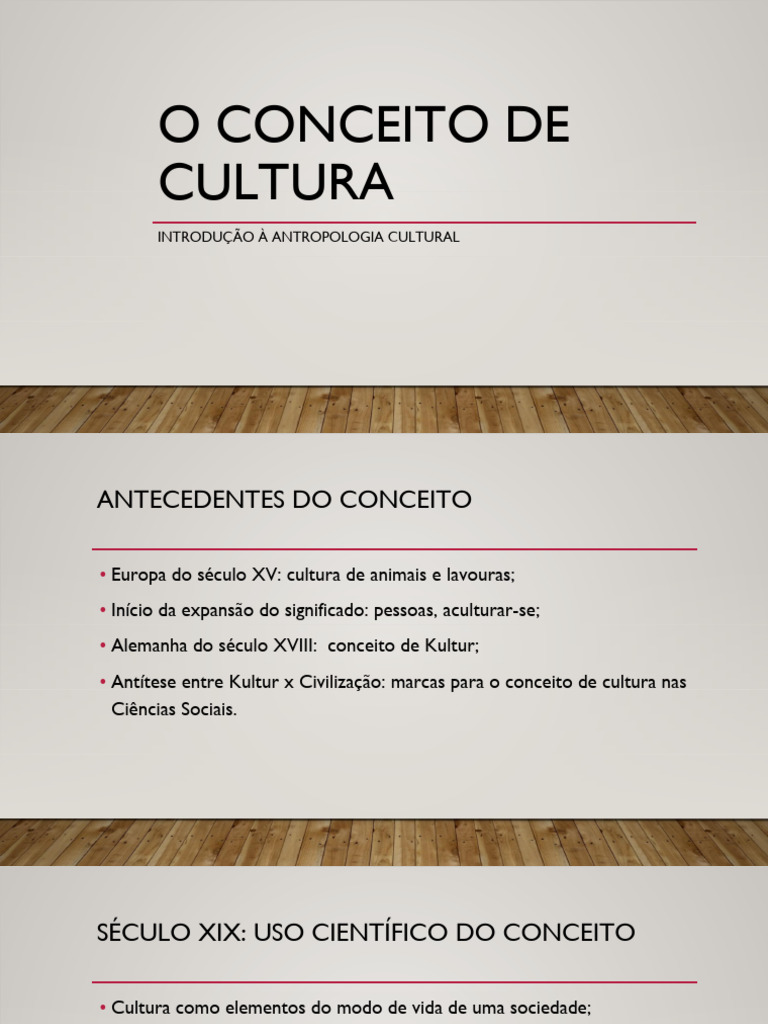 O CONCEITO DE CULTURA

INTRODUÇÃO À ANTROPOLOGIA CULTURAL

ANTECEDENTES DO CONCEITO

• Europa do século XV: cultura de animais e lavouras;
• Início da expansão do significado: pessoas, aculturar-se;
• Alemanha do século XVIII: conceito de Kultur;
• Antítese entre Kultur x Civilização: marcas para o conceito de cultura nas Ciências Sociais.

SÉCULO XIX: USO CIENTÍFICO DO CONCEITO

• Cultura como elementos do modo de vida de uma sociedade;